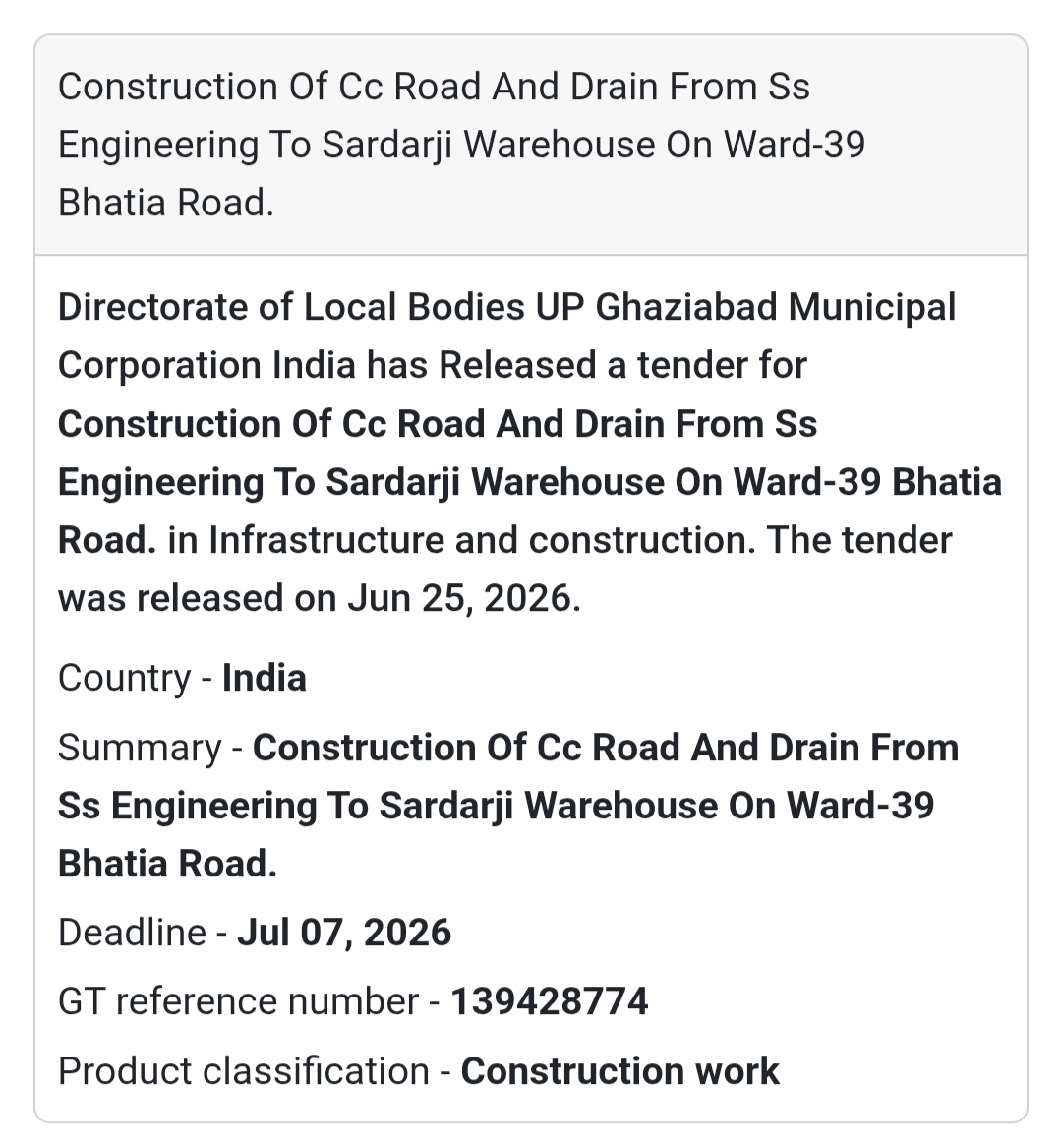 Construction Of Cc Road And Drain From Ss Engineering To Sardarji Warehouse On Ward-39 Bhatia Road.

Directorate of Local Bodies UP Ghaziabad Municipal Corporation India has Released a tender for Construction Of Cc Road And Drain From Ss Engineering To Sardarji Warehouse On Ward-39 Bhatia Road. in Infrastructure and construction. The tender was released on Jun 25, 2026.

Country - India

Summary - Construction Of Cc Road And Drain From Ss Engineering To Sardarji Warehouse On Ward-39 Bhatia Road.

Deadline - Jul 07, 2026

GT reference number - 139428774

Product classification - Construction work